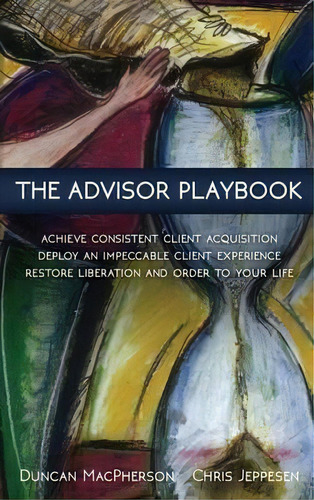 THE ADVISOR PLAYBOOK

ACHIEVE CONSISTENT CLIENT ACQUISITION
DEPLOY AN IMPECCABLE CLIENT EXPERIENCE
RESTORE LIBERATION AND ORDER TO YOUR LIFE

DUNCAN MACPHERSON CHRIS JEPPESEN